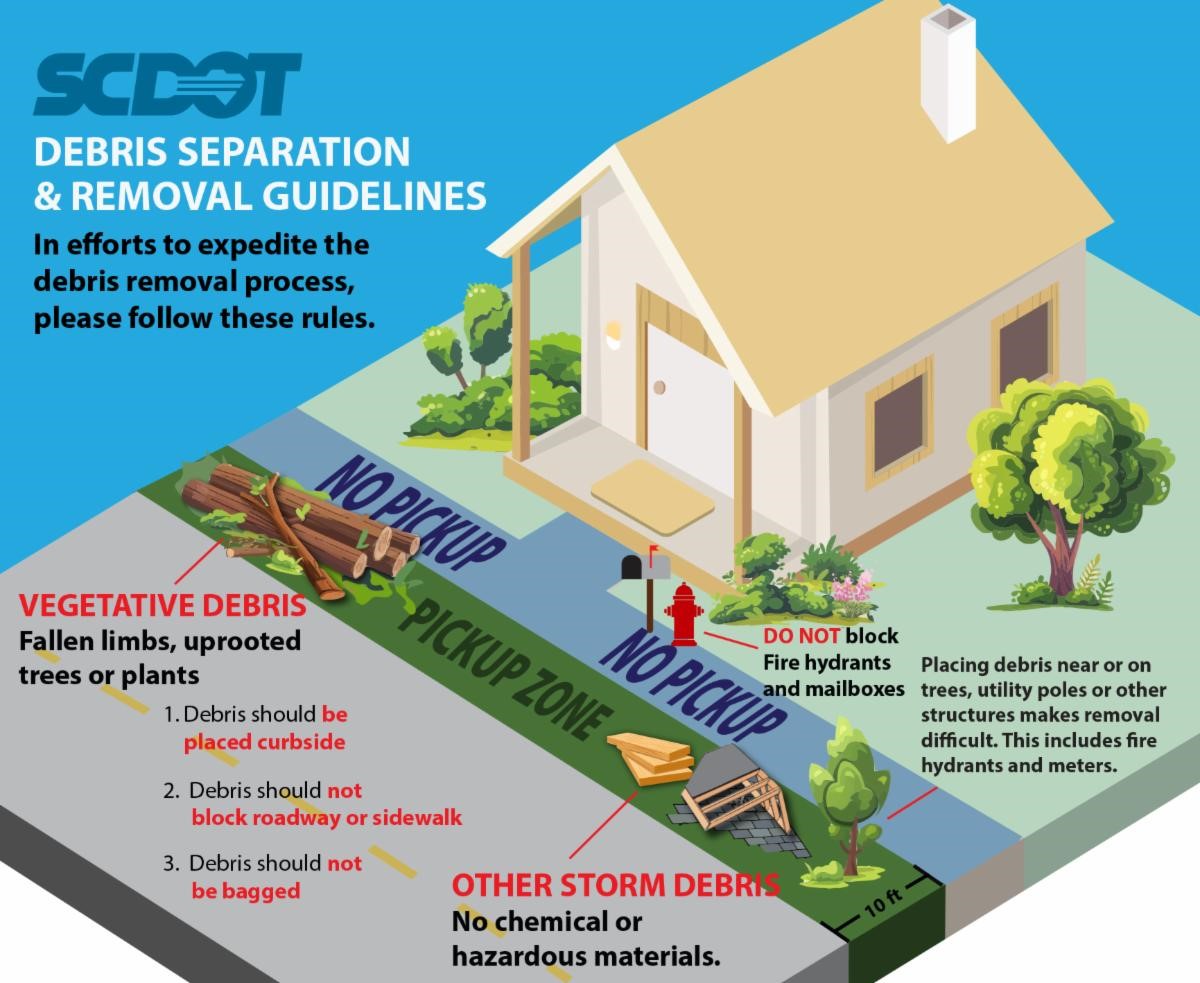 SCDOT

DEBRIS SEPARATION & REMOVAL GUIDELINES

In efforts to expedite the debris removal process, please follow these rules.

NO PICKUP

PICKUP ZONE

NO PICKUP

VEGETATIVE DEBRIS
Fallen limbs, uprooted trees or plants

1. Debris should be placed curbside

2. Debris should not block roadway or sidewalk

3. Debris should not be bagged

DO NOT block Fire hydrants and mailboxes

Placing debris near or on trees, utility poles or other structures makes removal difficult. This includes fire hydrants and meters.

OTHER STORM DEBRIS
No chemical or hazardous materials.

10 ft